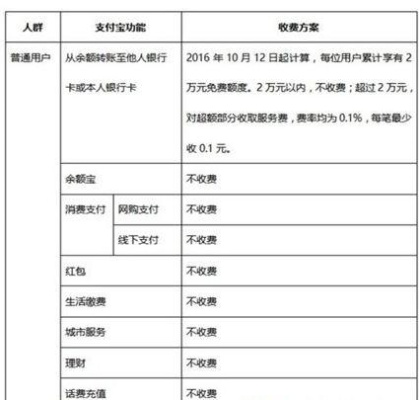 | 人群 | 支付宝功能 | | 收费方案 |
|---|---|---|---|
| 普通用户 | 从余额转账至他人银行卡或本人银行卡 | | 2016 年 10 月 12 日起计算，每位用户累计享有 2 万元免费额度。2 万元以内，不收费；超过 2 万元，对超额部分收取服务费，费率均为 0.1%，每笔最少收 0.1 元。 |
| | 余额宝 | | 不收费 |
| | 消费支付 | 网购支付 | 不收费 |
| | | 线下支付 | 不收费 |
| | 红包 | | 不收费 |
| | 生活缴费 | | 不收费 |
| | 城市服务 | | 不收费 |
| | 理财 | | 不收费 |
| | 话费充值 | | 不收费 |